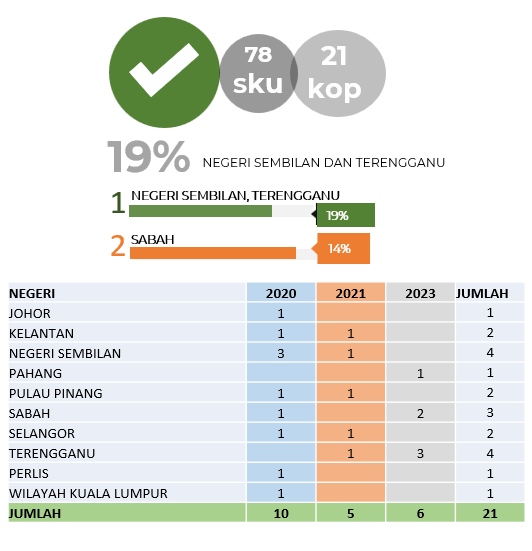 78 sku

21 kop

19% NEGERI SEMBILAN DAN TERENGGANU

1 NEGERI SEMBILAN, TERENGGANU 19%

2 SABAH 14%

| NEGERI | 2020 | 2021 | 2023 | JUMLAH |
|---|---|---|---|---|
| JOHOR | 1 | | | 1 |
| KELANTAN | 1 | 1 | | 2 |
| NEGERI SEMBILAN | 3 | 1 | | 4 |
| PAHANG | | | 1 | 1 |
| PULAU PINANG | 1 | 1 | | 2 |
| SABAH | 1 | | 2 | 3 |
| SELANGOR | 1 | 1 | | 2 |
| TERENGGANU | | 1 | 3 | 4 |
| PERLIS | 1 | | | 1 |
| WILAYAH KUALA LUMPUR | 1 | | | 1 |
| JUMLAH | 10 | 5 | 6 | 21 |